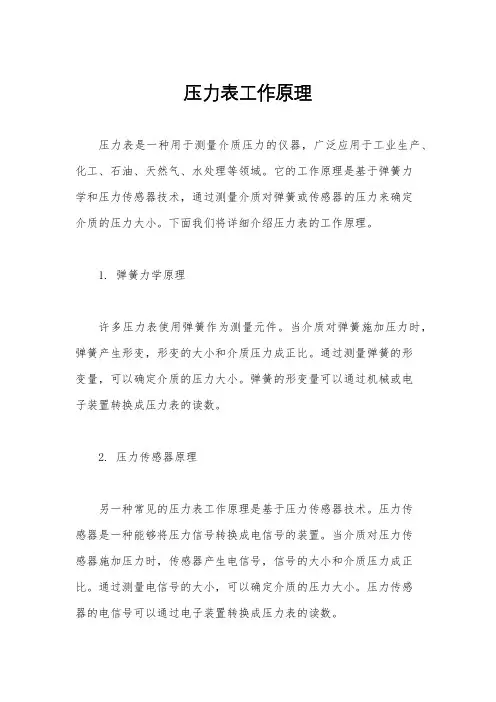 压力表工作原理

压力表是一种用于测量介质压力的仪器，广泛应用于工业生产、化工、石油、天然气、水处理等领域。它的工作原理是基于弹簧力学和压力传感器技术，通过测量介质对弹簧或传感器的压力来确定介质的压力大小。下面我们将详细介绍压力表的工作原理。

1. 弹簧力学原理

许多压力表使用弹簧作为测量元件。当介质对弹簧施加压力时，弹簧产生形变，形变的大小和介质压力成正比。通过测量弹簧的形变量，可以确定介质的压力大小。弹簧的形变量可以通过机械或电子装置转换成压力表的读数。

2. 压力传感器原理

另一种常见的压力表工作原理是基于压力传感器技术。压力传感器是一种能够将压力信号转换成电信号的装置。当介质对压力传感器施加压力时，传感器产生电信号，信号的大小和介质压力成正比。通过测量电信号的大小，可以确定介质的压力大小。压力传感器的电信号可以通过电子装置转换成压力表的读数。